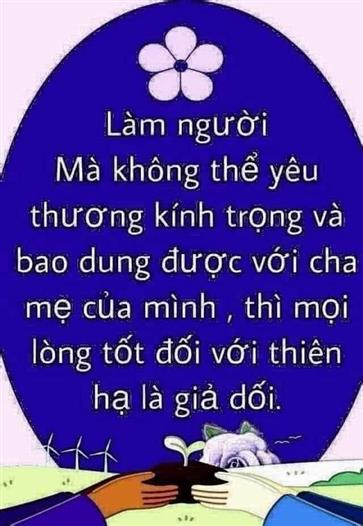 Làm người
Mà không thể yêu thương kính trọng và bao dung được với cha mẹ của mình , thì mọi lòng tốt đối với thiên hạ là giả dối.